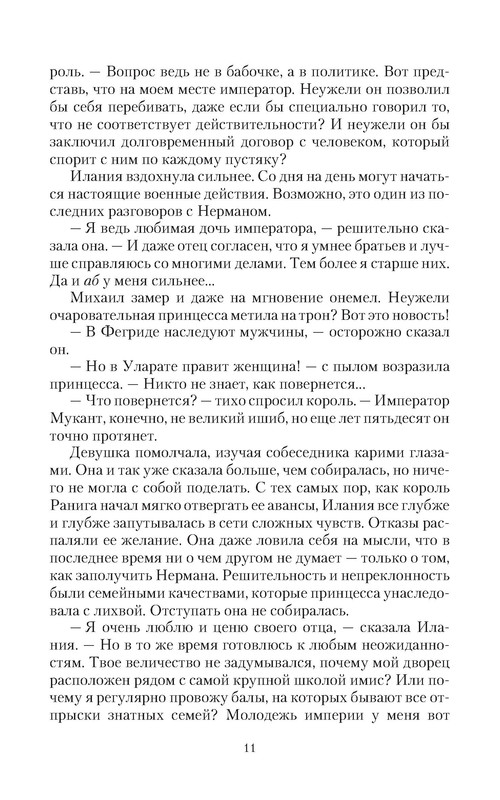 роль. — Вопрос ведь не в бабочке, а в политике. Вот представь, что на моем месте император. Неужели он позволил бы себя перебивать, даже если бы специально говорил то, что не соответствует действительности? И неужели он бы заключил долговременный договор с человеком, который спорит с ним по каждому пустяку?

Илания вздохнула сильнее. Со дня на день могут начаться настоящие военные действия. Возможно, это один из последних разговоров с Нерманом.

— Я ведь любимая дочь императора, — решительно сказала она. — И даже отец согласен, что я умнее братьев и лучше справляюсь со многими делами. Тем более я старше них. Да и аб у меня сильнее...

Михаил замер и даже на мгновение онемел. Неужели очаровательная принцесса метила на трон? Вот это новость!

— В Фегриде наследуют мужчины, — осторожно сказал он.

— Но в Уларате правит женщина! — с пылом возразила принцесса. — Никто не знает, как повернется...

— Что повернется? — тихо спросил король. — Император Мукант, конечно, не великий ишиб, но еще лет пятьдесят он точно протянет.

Девушка помолчала, изучая собеседника карими глазами. Она и так уже сказала больше, чем собиралась, но ничего не могла с собой поделать. С тех самых пор, как король Ранига начал мягко отвергать ее авансы, Илания все глубже и глубже запутывалась в сети сложных чувств. Отказы распаляли ее желание. Она даже ловила себя на мысли, что в последнее время ни о чем другом не думает — только о том, как заполучить Нермана. Решительность и непреклонность были семейными качествами, которые принцесса унаследовала с лихвой. Отступать она не собиралась.

— Я очень люблю и ценю своего отца, — сказала Илания. — Но в то же время готовлюсь к любым неожиданностям. Твое величество не задумывалось, почему мой дворец расположен рядом с самой крупной школой имис? Или почему я регулярно провожу балы, на которых бывают все отпрыски знатных семей? Молодежь империи у меня вот

11